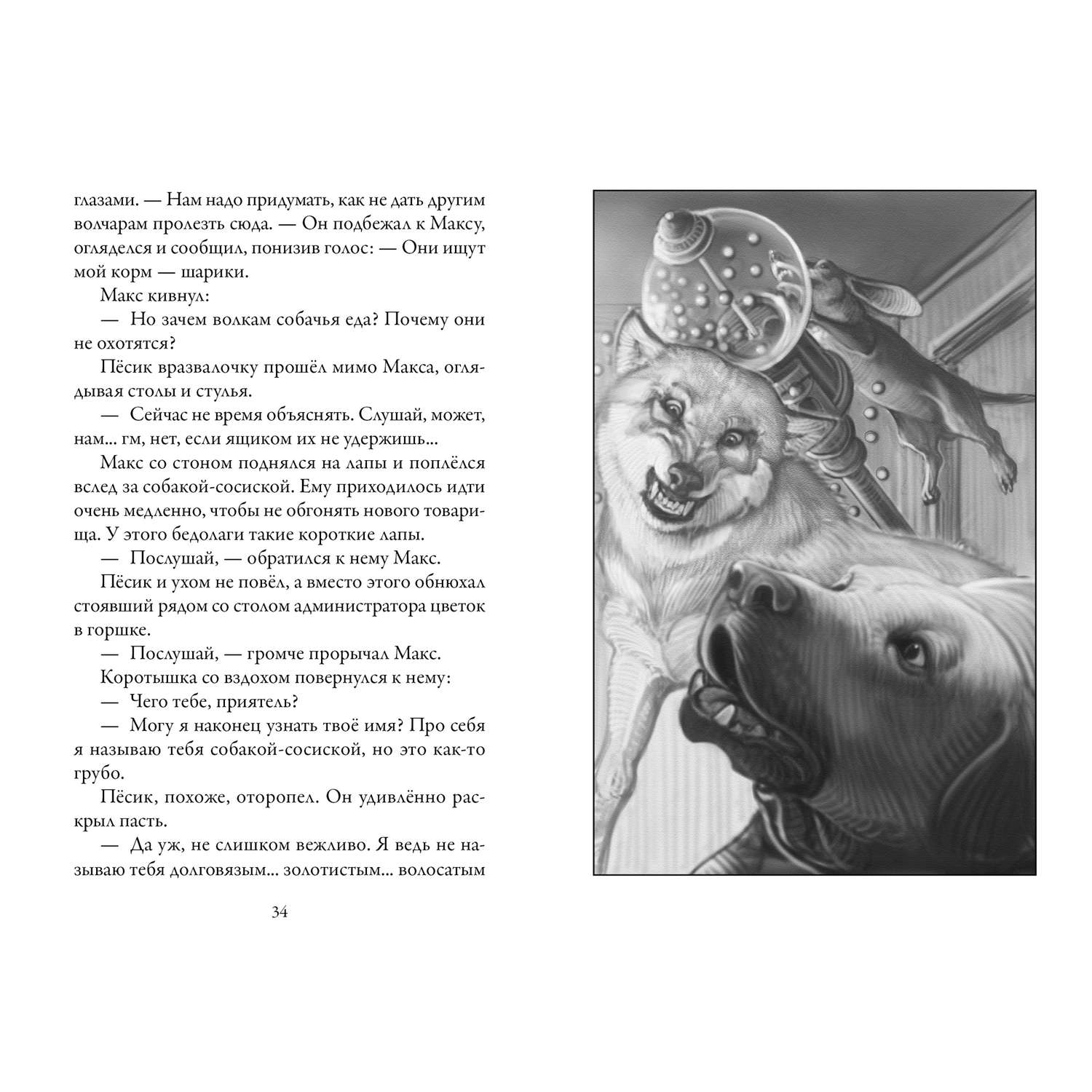 глазами. — Нам надо придумать, как не дать другим волчарам пролезть сюда. — Он подбежал к Максу, огляделся и сообщил, понизив голос: — Они ищут мой корм — шарики.

Макс кивнул:

— Но зачем волкам собачья еда? Почему они не охотятся?

Пёсик вразвалочку прошёл мимо Макса, оглядывая столы и стулья.

— Сейчас не время объяснять. Слушай, может, нам... гм, нет, если ящиком их не удержишь...

Макс со стоном поднялся на лапы и поплёлся вслед за собакой-сосиской. Ему приходилось идти очень медленно, чтобы не обгонять нового товарища. У этого бедолаги такие короткие лапы.

— Послушай, — обратился к нему Макс.

Пёсик и ухом не повёл, а вместо этого обнюхал стоявший рядом со столом администратора цветок в горшке.

— Послушай, — громче прорычал Макс.

Коротышка со вздохом повернулся к нему:

— Чего тебе, приятель?

— Могу я наконец узнать твоё имя? Про себя я называю тебя собакой-сосиской, но это как-то грубо.

Пёсик, похоже, оторопел. Он удивлённо раскрыл пасть.

— Да уж, не слишком вежливо. Я ведь не называю тебя долговязым... золотистым... волосатым

34